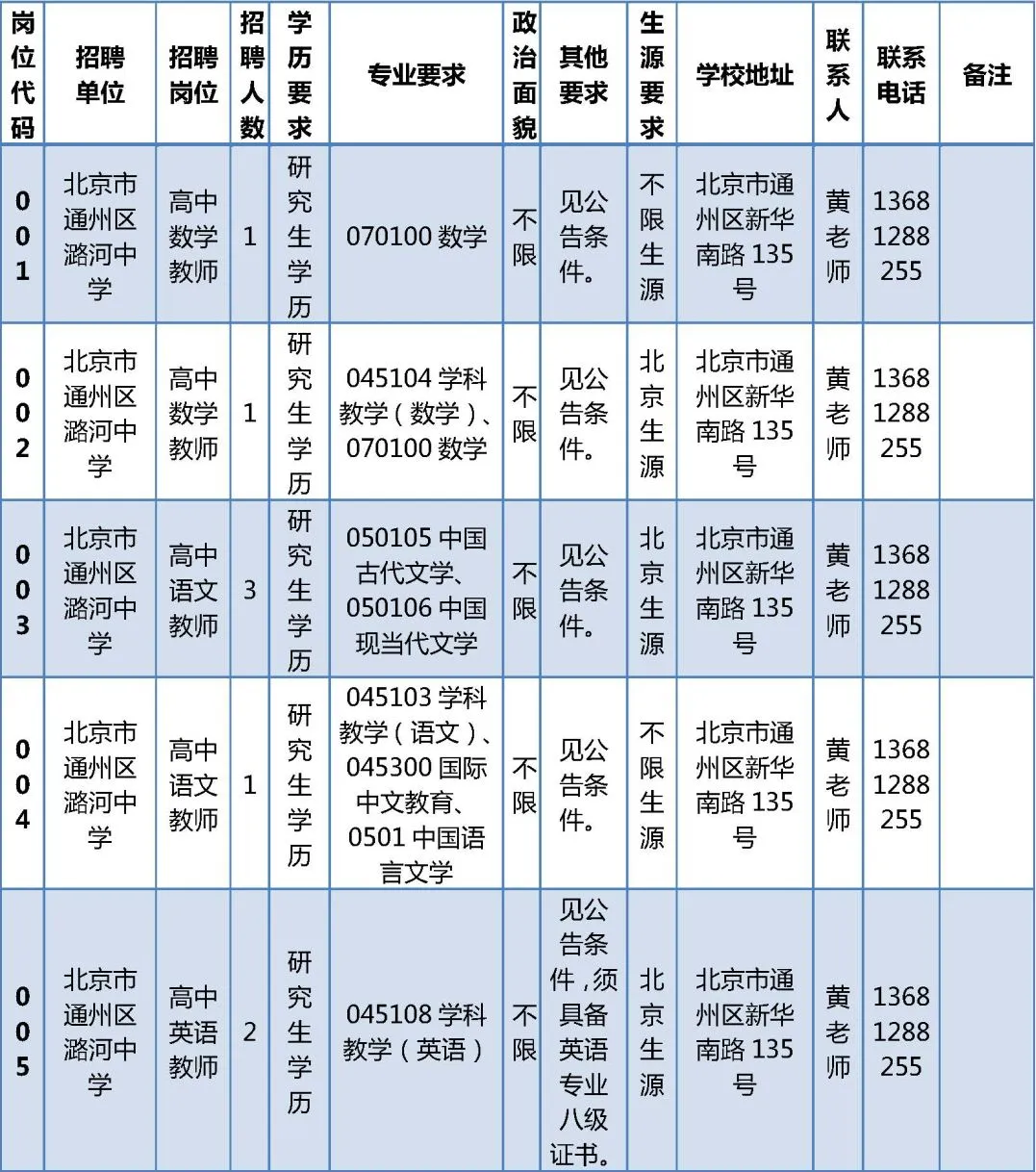 | 岗位代码 | 招聘单位 | 招聘岗位 | 招聘人数 | 学历要求 | 专业要求 | 政治面貌 | 其他要求 | 生源要求 | 学校地址 | 联系人 | 联系电话 | 备注 |
|---|---|---|---|---|---|---|---|---|---|---|---|---|
| 001 | 北京市通州区潞河中学 | 高中数学教师 | 1 | 研究生学历 | 070100 数学 | 不限 | 见公告条件。 | 不限生源 | 北京市通州区新华南路 135 号 | 黄老师 | 13681288255 | |
| 002 | 北京市通州区潞河中学 | 高中数学教师 | 1 | 研究生学历 | 045104 学科教学（数学）、070100 数学 | 不限 | 见公告条件。 | 北京生源 | 北京市通州区新华南路 135 号 | 黄老师 | 13681288255 | |
| 003 | 北京市通州区潞河中学 | 高中语文教师 | 3 | 研究生学历 | 050105 中国古代文学、050106 中国现当代文学 | 不限 | 见公告条件。 | 北京生源 | 北京市通州区新华南路 135 号 | 黄老师 | 13681288255 | |
| 004 | 北京市通州区潞河中学 | 高中语文教师 | 1 | 研究生学历 | 045103 学科教学（语文）、045300 国际中文教育、0501 中国语言文学 | 不限 | 见公告条件。 | 不限生源 | 北京市通州区新华南路 135 号 | 黄老师 | 13681288255 | |
| 005 | 北京市通州区潞河中学 | 高中英语教师 | 2 | 研究生学历 | 045108 学科教学（英语） | 不限 | 见公告条件，须具备英语专业八级证书。 | 北京生源 | 北京市通州区新华南路 135 号 | 黄老师 | 13681288255 | |